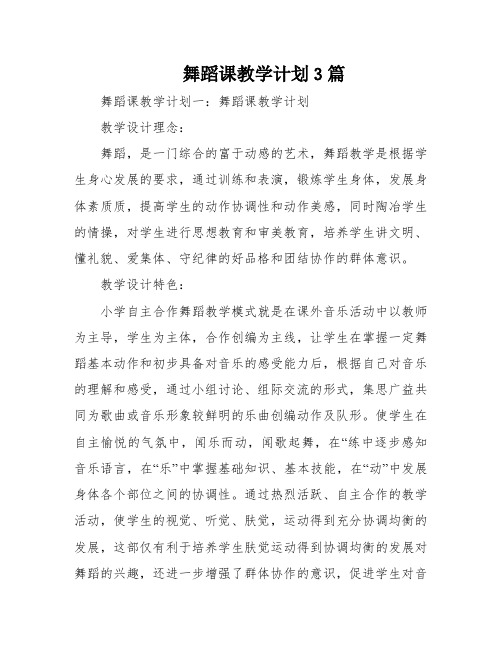 舞蹈课教学计划3篇

舞蹈课教学计划一：舞蹈课教学计划

教学设计理念：

舞蹈，是一门综合的富于动感的艺术，舞蹈教学是根据学生身心发展的要求，通过训练和表演，锻炼学生身体，发展身体素质质，提高学生的动作协调性和动作美感，同时陶冶学生的情操，对学生进行思想教育和审美教育，培养学生讲文明、懂礼貌、爱集体、守纪律的好品格和团结协作的群体意识。

教学设计特色：

小学自主合作舞蹈教学模式就是在课外音乐活动中以教师为主导，学生为主体，合作创编为主线，让学生在掌握一定舞蹈基本动作和初步具备对音乐的感受能力后，根据自己对音乐的理解和感受，通过小组讨论、组际交流的形式，集思广益共同为歌曲或音乐形象较鲜明的乐曲创编动作及队形。使学生在自主愉悦的气氛中，闻乐而动，闻歌起舞，在“练中逐步感知音乐语言，在“乐”中掌握基础知识、基本技能，在“动”中发展身体各个部位之间的协调性。通过热烈活跃、自主合作的教学活动，使学生的视觉、听觉、肤觉，运动得到充分协调均衡的发展，这部仅有利于培养学生肤觉运动得到协调均衡的发展对舞蹈的兴趣，还进一步增强了群体协作的意识，促进学生对音